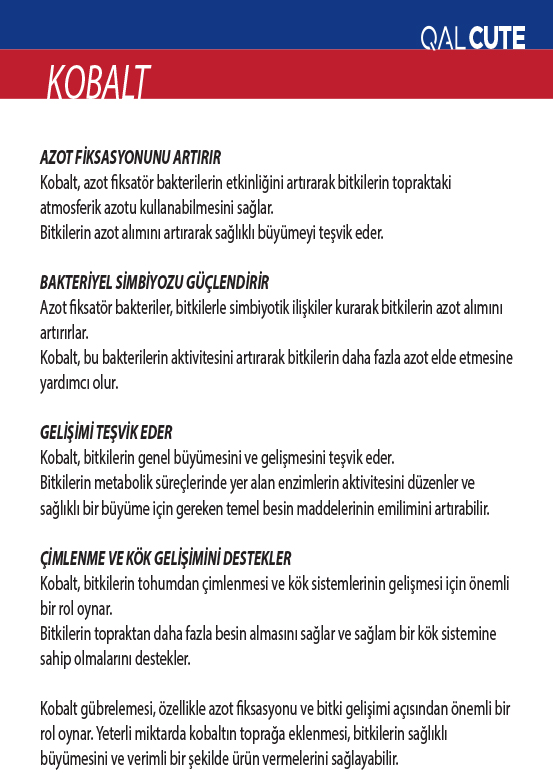 QAL CUTE

KOBALT

AZOT FİKSASYONUNU ARTIRIR
Kobalt, azot fiksatör bakterilerin etkinliğini artırarak bitkilerin topraktaki atmosferik azotu kullanabilmesini sağlar.
Bitkilerin azot alımını artırarak sağlıklı büyümeyi teşvik eder.

BAKTERİYEL SİMBİYOZU GÜÇLENDİRİR
Azot fiksatör bakteriler, bitkilerle simbiyotik ilişkiler kurarak bitkilerin azot alımını artırırlar.
Kobalt, bu bakterilerin aktivitesini artırarak bitkilerin daha fazla azot elde etmesine yardımcı olur.

GELİŞİMİ TEŞVİK EDER
Kobalt, bitkilerin genel büyümesini ve gelişmesini teşvik eder.
Bitkilerin metabolik süreçlerinde yer alan enzimlerin aktivitesini düzenler ve sağlıklı bir büyüme için gereken temel besin maddelerinin emilimini artırabilir.

ÇİMLENME VE KÖK GELİŞİMİNİ DESTEKLER
Kobalt, bitkilerin tohumdan çimlenmesi ve kök sistemlerinin gelişmesi için önemli bir rol oynar.
Bitkilerin topraktan daha fazla besin almasını sağlar ve sağlam bir kök sistemine sahip olmalarını destekler.

Kobalt gübrelemesi, özellikle azot fiksasyonu ve bitki gelişimi açısından önemli bir rol oynar. Yeterli miktarda kobaltın toprağa eklenmesi, bitkilerin sağlıklı büyümesini ve verimli bir şekilde ürün vermelerini sağlayabilir.